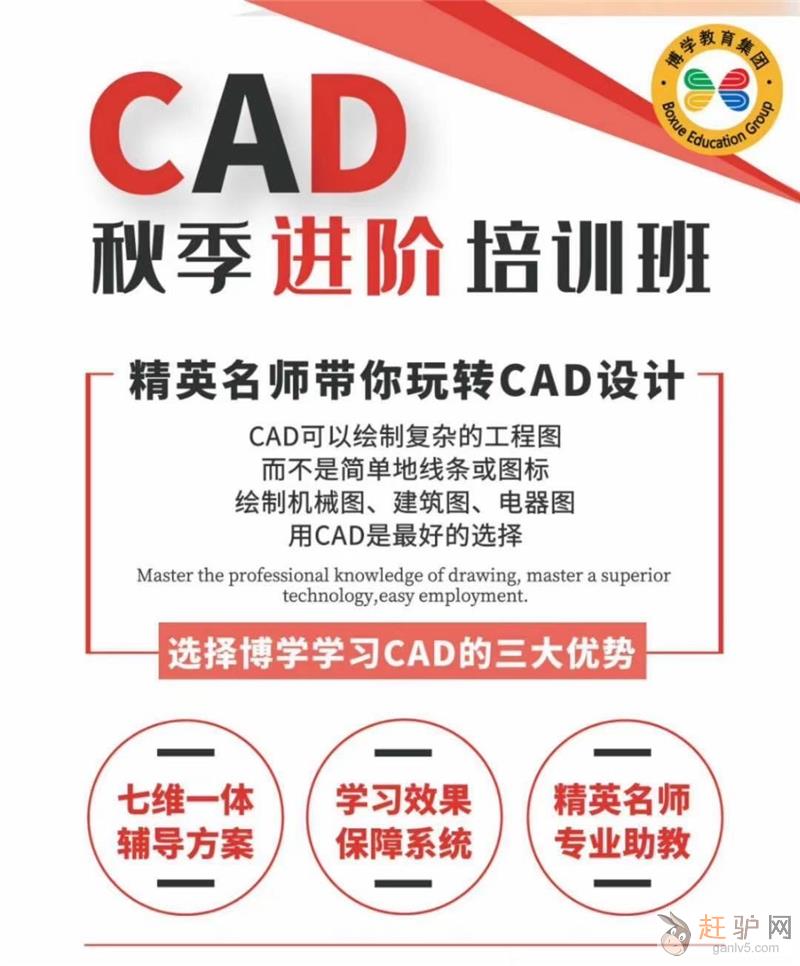 博学教育集团
Boxue Education Group

CAD
秋季进阶培训班

精英名师带你玩转CAD设计

CAD可以绘制复杂的工程图
而不是简单地线条或图标
绘制机械图、建筑图、电器图
用CAD是最好的选择

Master the professional knowledge of drawing, master a superior technology,easy employment.

选择博学学习CAD的三大优势

七维一体
辅导方案

学习效果
保障系统

精英名师
专业助教

赶驴网
ganlv5.com